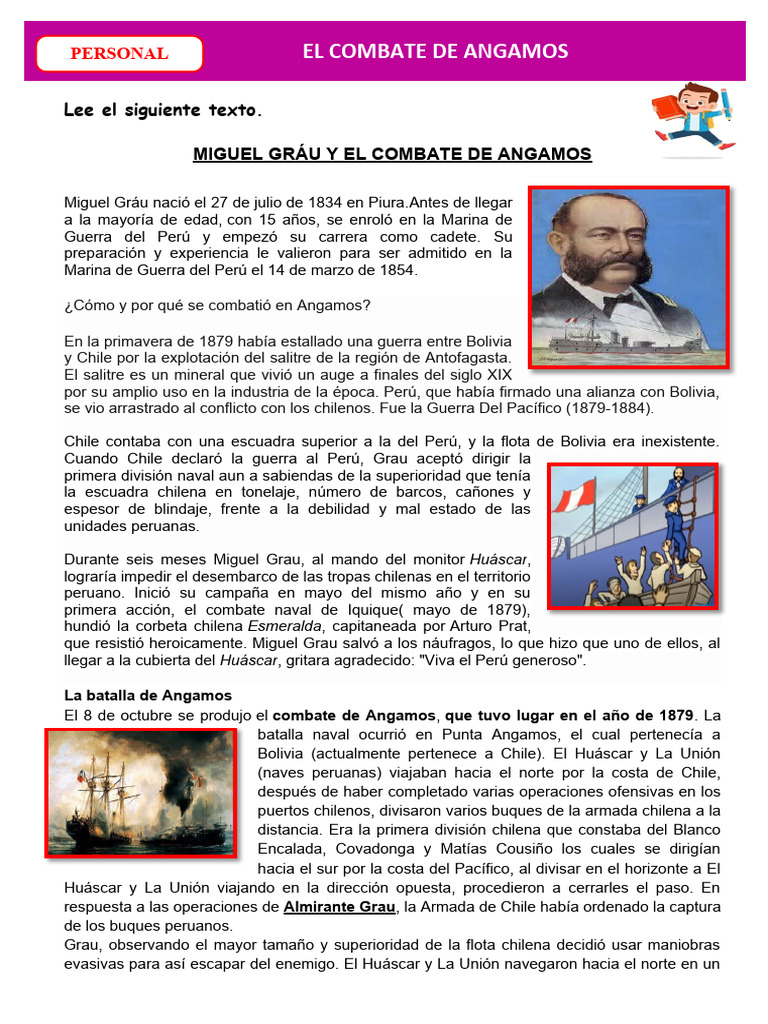 PERSONAL

EL COMBATE DE ANGAMOS

Lee el siguiente texto.

MIGUEL GRÁU Y EL COMBATE DE ANGAMOS

Miguel Gráu nació el 27 de julio de 1834 en Piura.Antes de llegar a la mayoría de edad, con 15 años, se enroló en la Marina de Guerra del Perú y empezó su carrera como cadete. Su preparación y experiencia le valieron para ser admitido en la Marina de Guerra del Perú el 14 de marzo de 1854.

¿Cómo y por qué se combatió en Angamos?

En la primavera de 1879 había estallado una guerra entre Bolivia y Chile por la explotación del salitre de la región de Antofagasta. El salitre es un mineral que vivió un auge a finales del siglo XIX por su amplio uso en la industria de la época. Perú, que había firmado una alianza con Bolivia, se vio arrastrado al conflicto con los chilenos. Fue la Guerra Del Pacífico (1879-1884).

Chile contaba con una escuadra superior a la del Perú, y la flota de Bolivia era inexistente. Cuando Chile declaró la guerra al Perú, Grau aceptó dirigir la primera división naval aun a sabiendas de la superioridad que tenía la escuadra chilena en tonelaje, número de barcos, cañones y espesor de blindaje, frente a la debilidad y mal estado de las unidades peruanas.

Durante seis meses Miguel Grau, al mando del monitor Huáscar, lograría impedir el desembarco de las tropas chilenas en el territorio peruano. Inició su campaña en mayo del mismo año y en su primera acción, el combate naval de Iquique( mayo de 1879), hundió la corbeta chilena Esmeralda, capitaneada por Arturo Prat, que resistió heroicamente. Miguel Grau salvó a los náufragos, lo que hizo que uno de ellos, al llegar a la cubierta del Huáscar, gritara agradecido: "Viva el Perú generoso".

La batalla de Angamos
El 8 de octubre se produjo el combate de Angamos, que tuvo lugar en el año de 1879. La batalla naval ocurrió en Punta Angamos, el cual pertenecía a Bolivia (actualmente pertenece a Chile). El Huáscar y La Unión (naves peruanas) viajaban hacia el norte por la costa de Chile, después de haber completado varias operaciones ofensivas en los puertos chilenos, divisaron varios buques de la armada chilena a la distancia. Era la primera división chilena que constaba del Blanco Encalada, Covadonga y Matías Cousiño los cuales se dirigían hacia el sur por la costa del Pacífico, al divisar en el horizonte a El Huáscar y La Unión viajando en la dirección opuesta, procedieron a cerrarles el paso. En respuesta a las operaciones de Almirante Grau, la Armada de Chile había ordenado la captura de los buques peruanos.
Grau, observando el mayor tamaño y superioridad de la flota chilena decidió usar maniobras evasivas para así escapar del enemigo. El Huáscar y La Unión navegaron hacia el norte en un